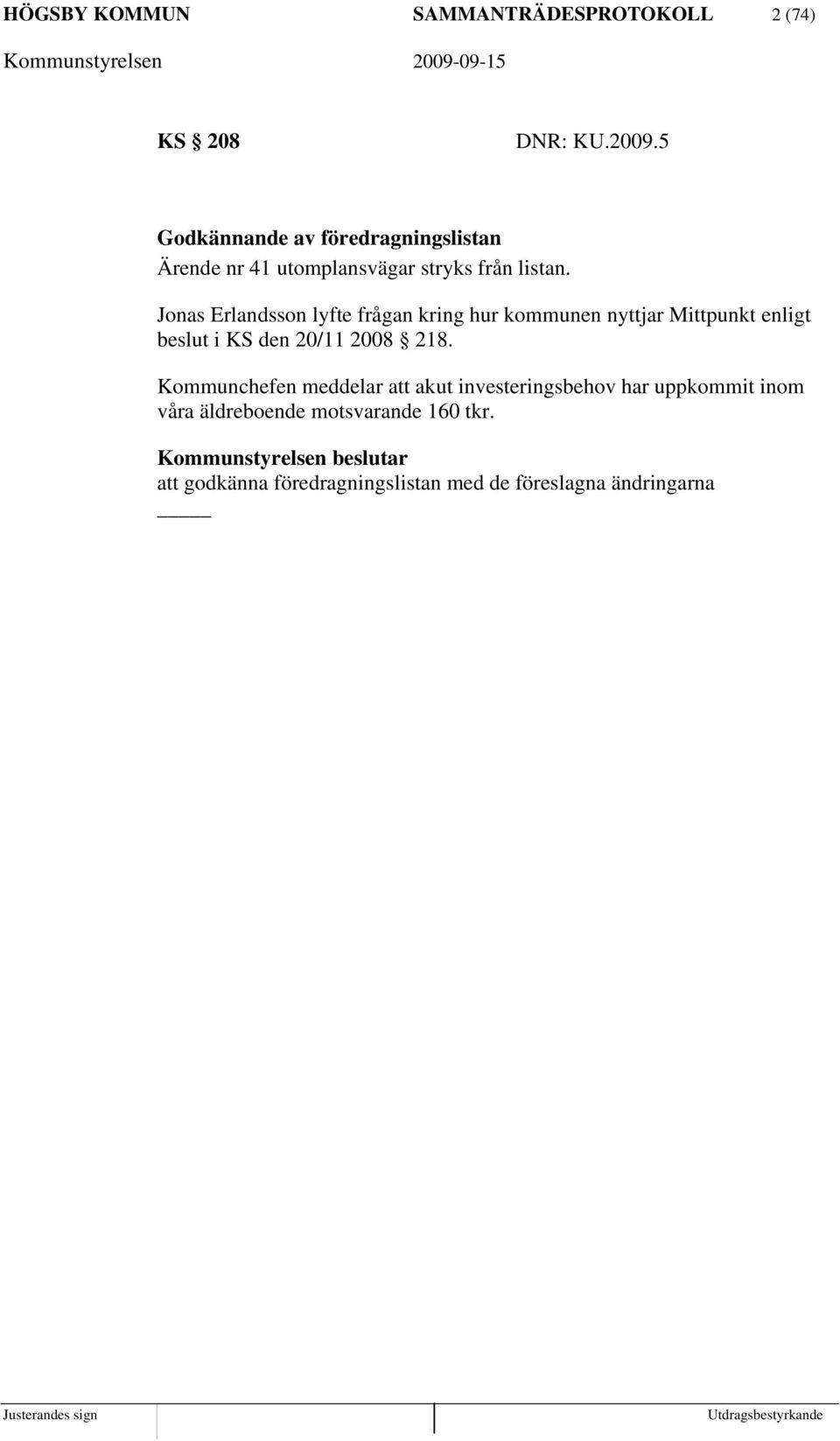 HÖGSBY KOMMUN SAMMANTRÄDESPROTOKOLL 2 (74)
Kommunstyrelsen 2009-09-15

KS § 208 DNR: KU.2009.5

Godkännande av föredragningslistan
Ärende nr 41 utomplansvägar stryks från listan.

Jonas Erlandsson lyfte frågan kring hur kommunen nyttjar Mittpunkt enligt beslut i KS den 20/11 2008 § 218.

Kommunchefen meddelar att akut investeringsbehov har uppkommit inom våra äldreboende motsvarande 160 tkr.

Kommunstyrelsen beslutar
att godkänna föredragningslistan med de föreslagna ändringarna
_____

Justerandes sign Utdragsbestyrkande